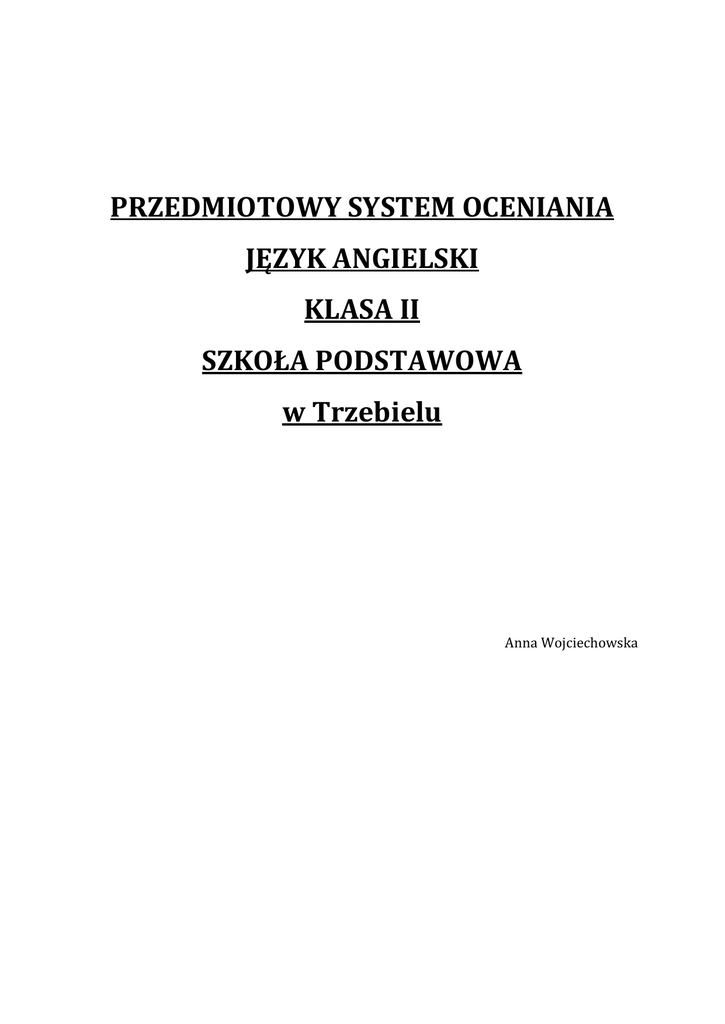 PRZEDMIOTOWY SYSTEM OCENIANIA

JĘZYK ANGIELSKI

KLASA II

SZKOŁA PODSTAWOWA

w Trzebielu

Anna Wojciechowska